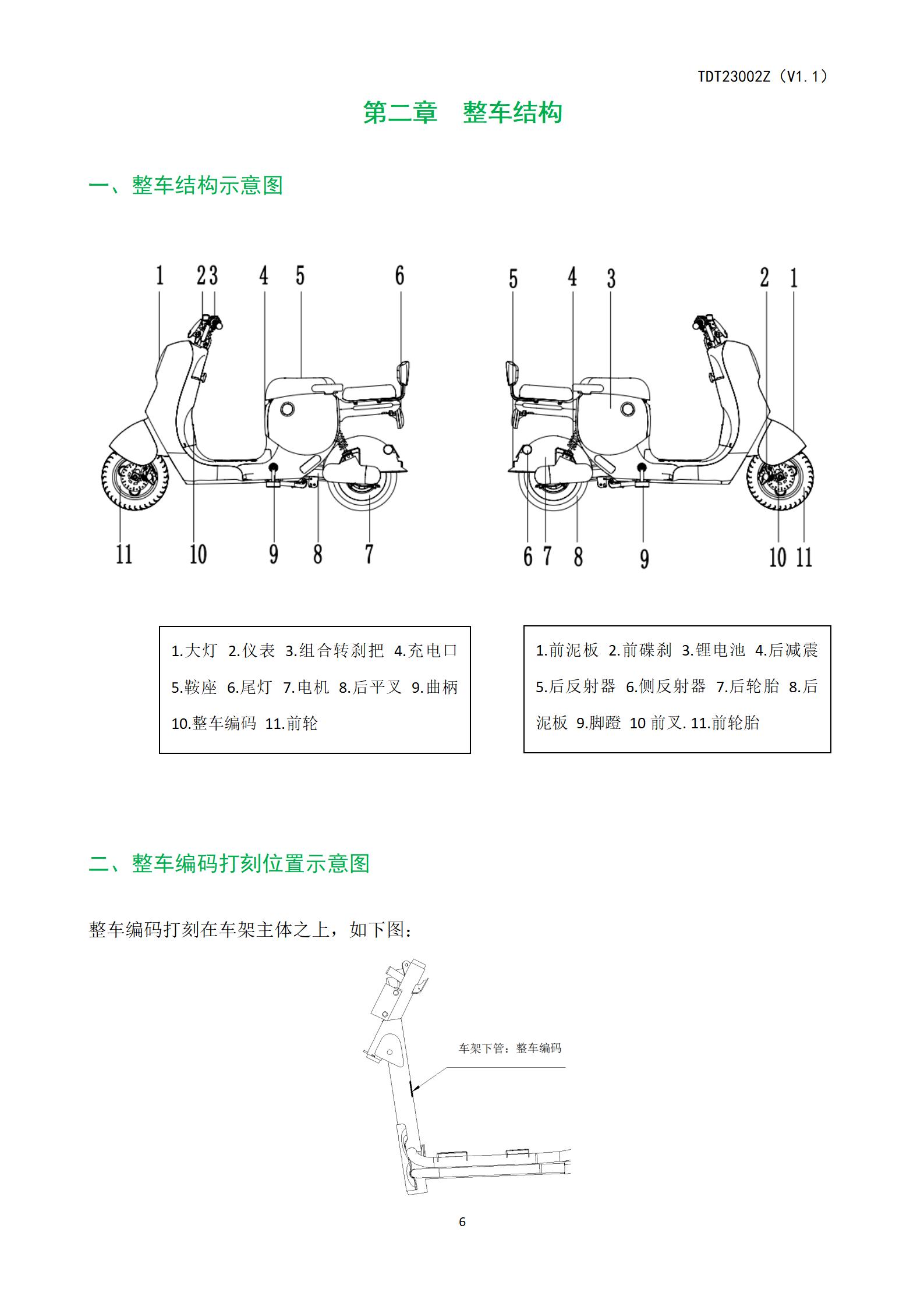 TDT23002Z（V1.1）

第二章　整车结构

一、整车结构示意图

1 2 3 4 5 6

11 10 9 8 7

5 4 3 2 1

6 7 8 9 10 11

1.大灯 2.仪表 3.组合转刹把 4.充电口 5.鞍座 6.尾灯 7.电机 8.后平叉 9.曲柄 10.整车编码 11.前轮

1.前泥板 2.前碟刹 3.锂电池 4.后减震 5.后反射器 6.侧反射器 7.后轮胎 8.后泥板 9.脚蹬 10 前叉. 11.前轮胎

二、整车编码打刻位置示意图

整车编码打刻在车架主体之上，如下图：

车架下管：整车编码

6